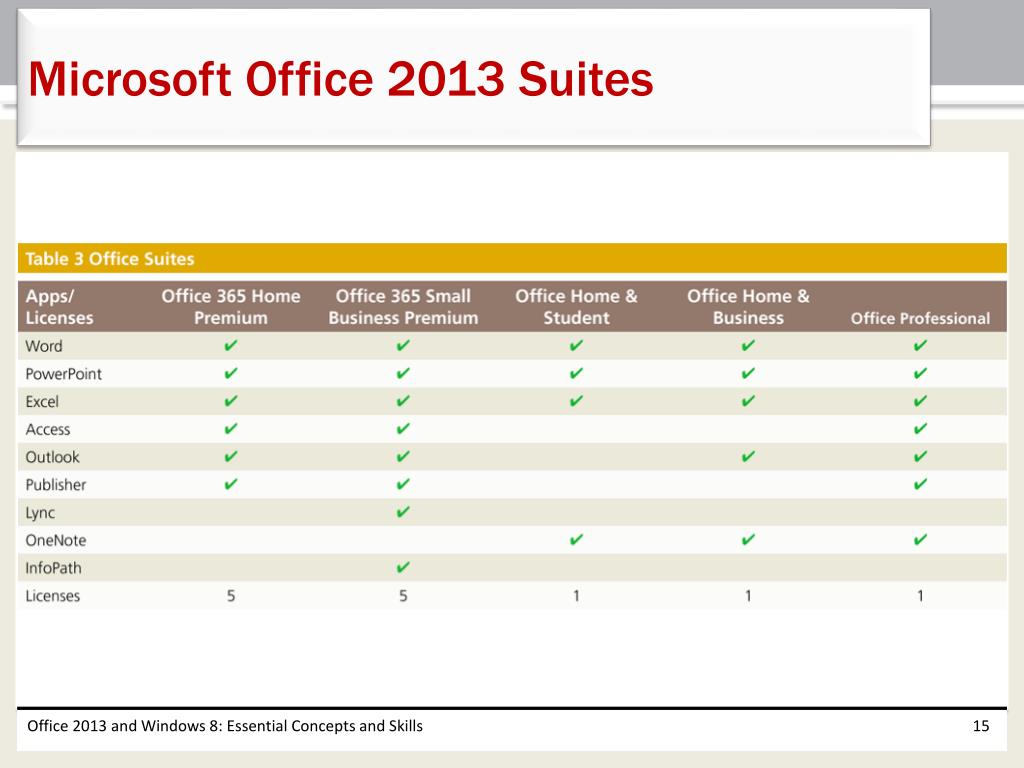 Microsoft Office 2013 Suites

Table 3 Office Suites

| Apps/ Licenses | Office 365 Home Premium | Office 365 Small Business Premium | Office Home & Student | Office Home & Business | Office Professional |
|---|---|---|---|---|---|
| Word | ✔ | ✔ | ✔ | ✔ | ✔ |
| PowerPoint | ✔ | ✔ | ✔ | ✔ | ✔ |
| Excel | ✔ | ✔ | ✔ | ✔ | ✔ |
| Access | ✔ | ✔ | | | ✔ |
| Outlook | ✔ | ✔ | | ✔ | ✔ |
| Publisher | ✔ | ✔ | | | ✔ |
| Lync | | ✔ | | | |
| OneNote | | | ✔ | ✔ | ✔ |
| InfoPath | | ✔ | | | |
| Licenses | 5 | 5 | 1 | 1 | 1 |

Office 2013 and Windows 8: Essential Concepts and Skills

15